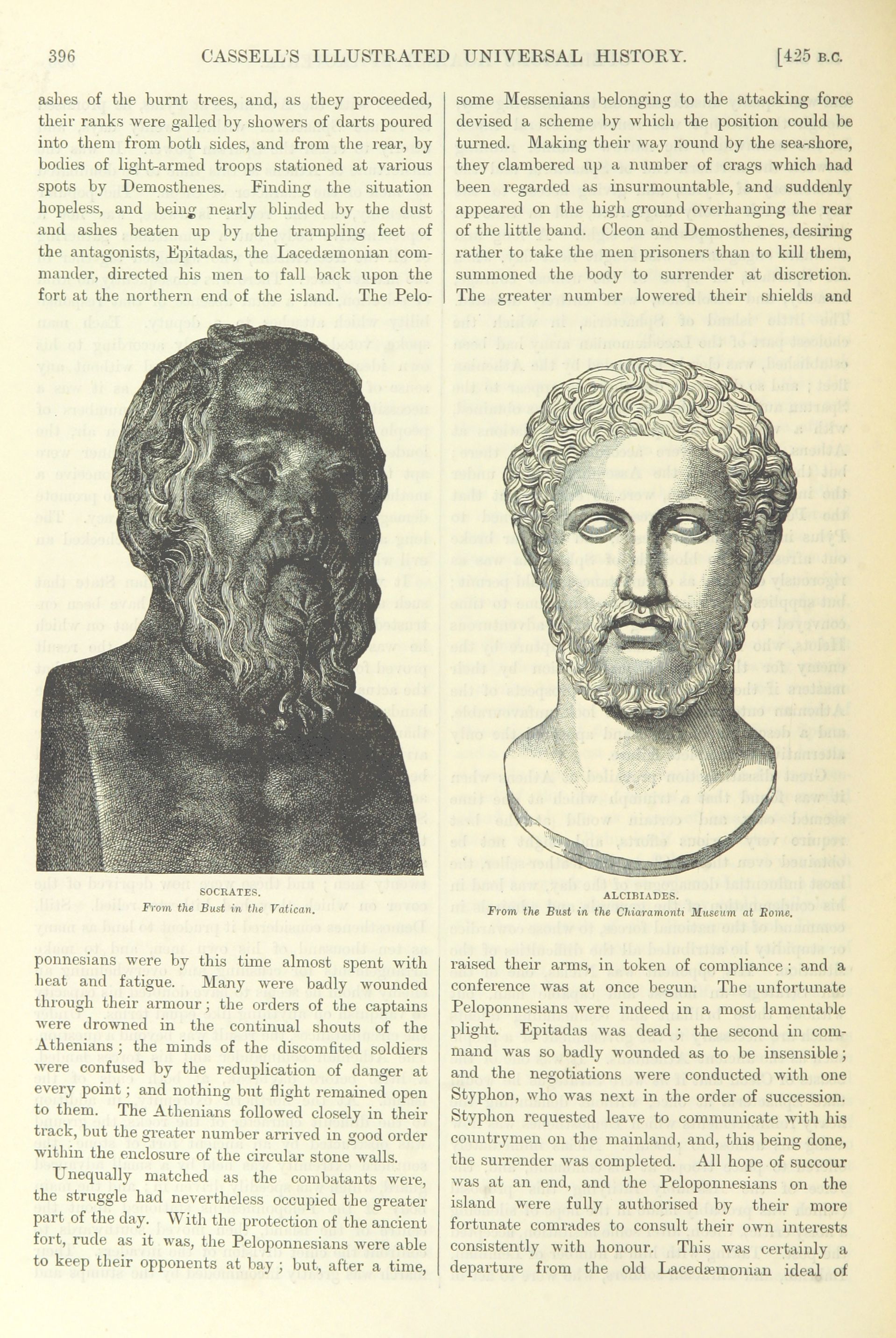 396 CASSELL'S ILLUSTRATED UNIVERSAL HISTORY. [425 B.C.

ashes of the burnt trees, and, as they proceeded, their ranks were galled by showers of darts poured into them from both sides, and from the rear, by bodies of light-armed troops stationed at various spots by Demosthenes. Finding the situation hopeless, and being nearly blinded by the dust and ashes beaten up by the trampling feet of the antagonists, Epitadas, the Lacedæmonian commander, directed his men to fall back upon the fort at the northern end of the island. The Peloponnesians were by this time almost spent with heat and fatigue. Many were badly wounded through their armour; the orders of the captains were drowned in the continual shouts of the Athenians; the minds of the discomfited soldiers were confused by the reduplication of danger at every point; and nothing but flight remained open to them. The Athenians followed closely in their track, but the greater number arrived in good order within the enclosure of the circular stone walls.

Unequally matched as the combatants were, the struggle had nevertheless occupied the greater part of the day. With the protection of the ancient fort, rude as it was, the Peloponnesians were able to keep their opponents at bay; but, after a time, some Messenians belonging to the attacking force devised a scheme by which the position could be turned. Making their way round by the sea-shore, they clambered up a number of crags which had been regarded as insurmountable, and suddenly appeared on the high ground overhanging the rear of the little band. Cleon and Demosthenes, desiring rather to take the men prisoners than to kill them, summoned the body to surrender at discretion. The greater number lowered their shields and raised their arms, in token of compliance; and a conference was at once begun. The unfortunate Peloponnesians were indeed in a most lamentable plight. Epitadas was dead; the second in command was so badly wounded as to be insensible; and the negotiations were conducted with one Styphon, who was next in the order of succession. Styphon requested leave to communicate with his countrymen on the mainland, and, this being done, the surrender was completed. All hope of succour was at an end, and the Peloponnesians on the island were fully authorised by their more fortunate comrades to consult their own interests consistently with honour. This was certainly a departure from the old Lacedæmonian ideal of

SOCRATES.
From the Bust in the Vatican.

ALCIBIADES.
From the Bust in the Chiaramonti Museum at Rome.